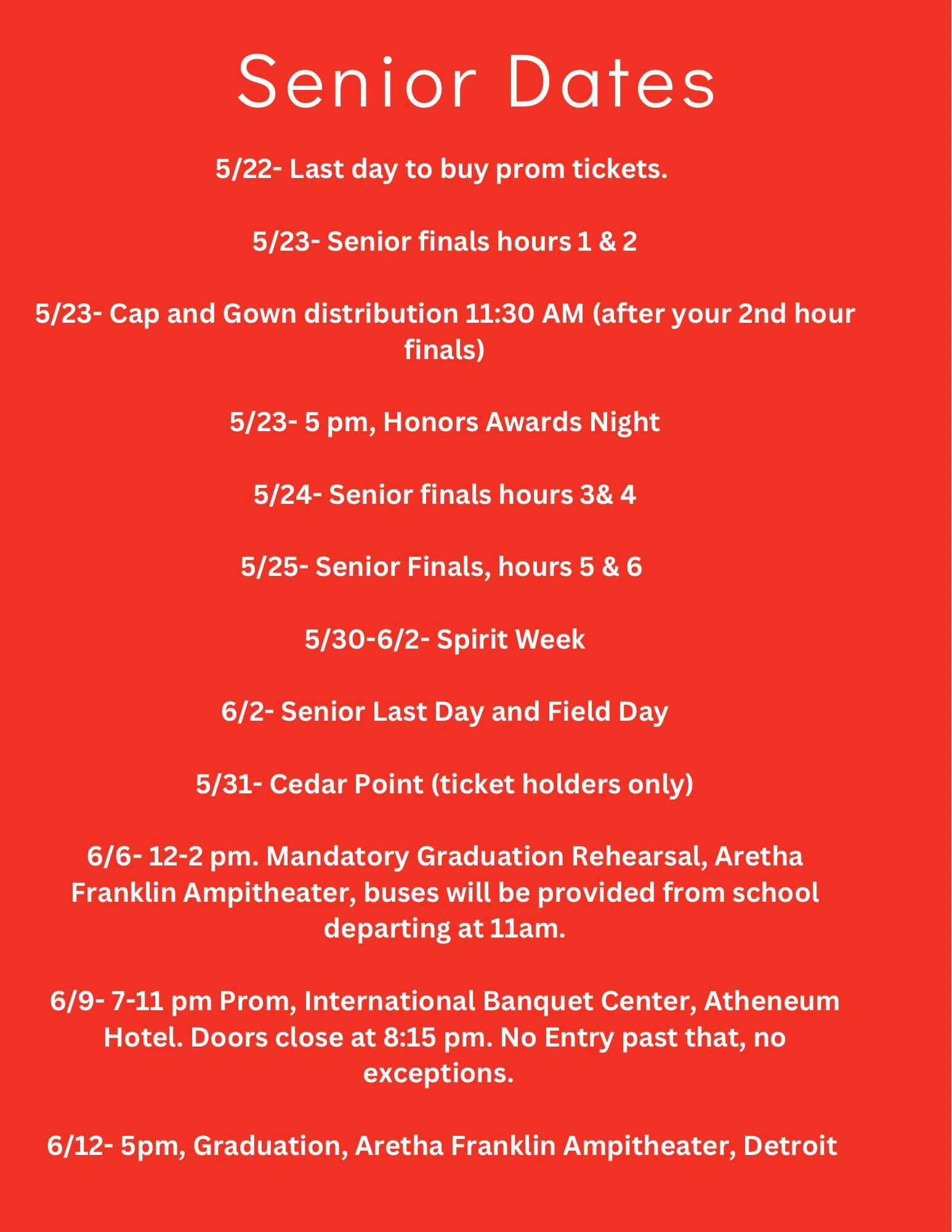 Senior Dates

5/22- Last day to buy prom tickets.

5/23- Senior finals hours 1 & 2

5/23- Cap and Gown distribution 11:30 AM (after your 2nd hour finals)

5/23- 5 pm, Honors Awards Night

5/24- Senior finals hours 3& 4

5/25- Senior Finals, hours 5 & 6

5/30-6/2- Spirit Week

6/2- Senior Last Day and Field Day

5/31- Cedar Point (ticket holders only)

6/6- 12-2 pm. Mandatory Graduation Rehearsal, Aretha Franklin Ampitheater, buses will be provided from school departing at 11am.

6/9- 7-11 pm Prom, International Banquet Center, Atheneum Hotel. Doors close at 8:15 pm. No Entry past that, no exceptions.

6/12- 5pm, Graduation, Aretha Franklin Ampitheater, Detroit